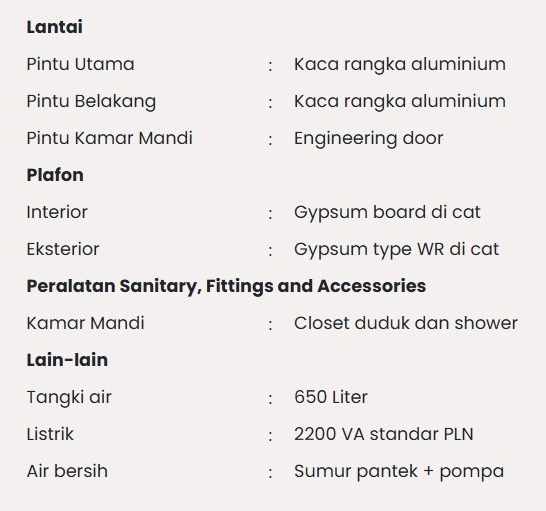 Lantai

Pintu Utama : Kaca rangka aluminium

Pintu Belakang : Kaca rangka aluminium

Pintu Kamar Mandi : Engineering door

Plafon

Interior : Gypsum board di cat

Eksterior : Gypsum type WR di cat

Peralatan Sanitary, Fittings and Accessories

Kamar Mandi : Closet duduk dan shower

Lain-lain

Tangki air : 650 Liter

Listrik : 2200 VA standar PLN

Air bersih : Sumur pantek + pompa